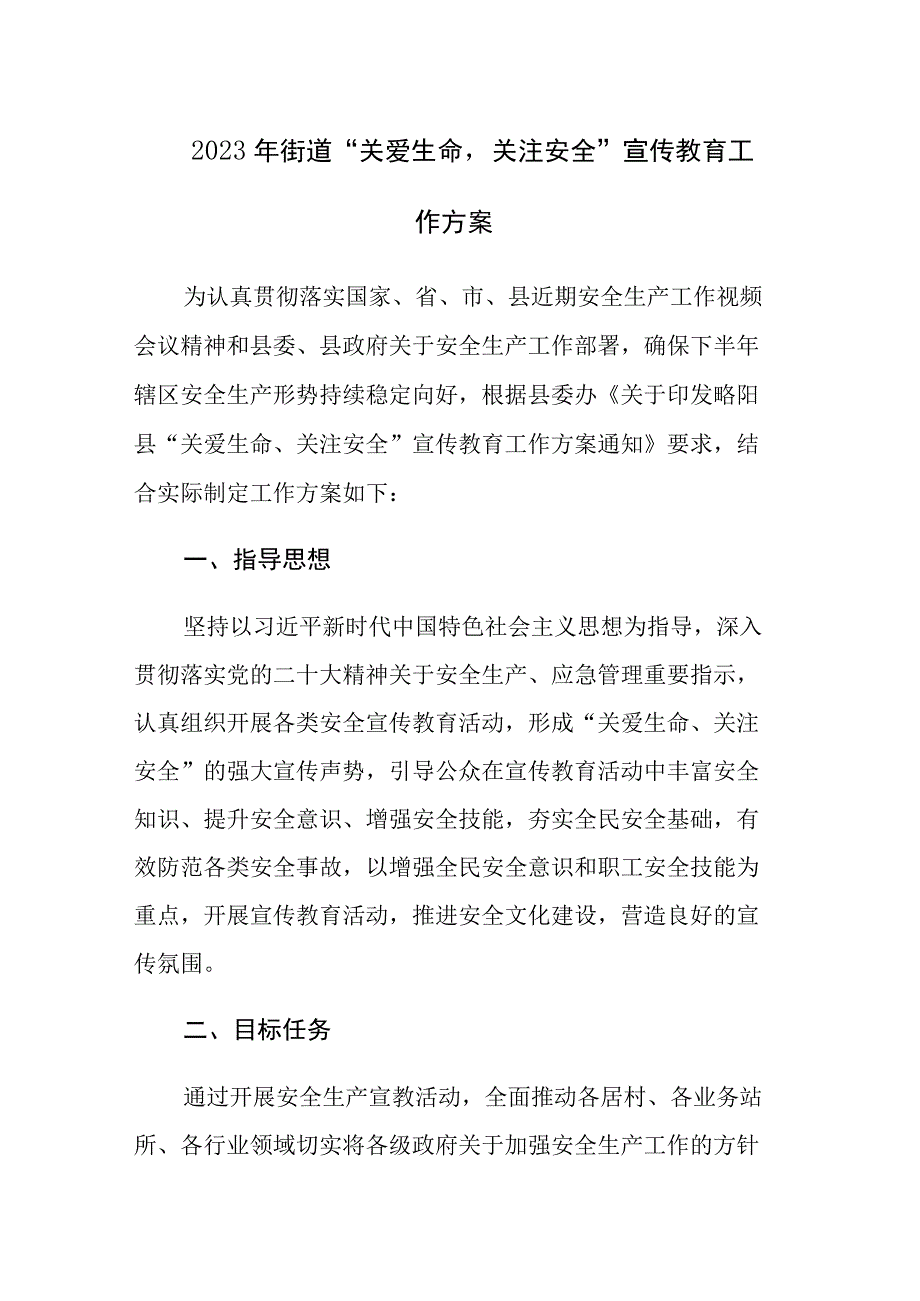 2023年街道“关爱生命，关注安全”宣传教育工作方案

为认真贯彻落实国家、省、市、县近期安全生产工作视频会议精神和县委、县政府关于安全生产工作部署，确保下半年辖区安全生产形势持续稳定向好，根据县委办《关于印发略阳县“关爱生命、关注安全”宣传教育工作方案通知》要求，结合实际制定工作方案如下：

一、指导思想

坚持以习近平新时代中国特色社会主义思想为指导，深入贯彻落实党的二十大精神关于安全生产、应急管理重要指示，认真组织开展各类安全宣传教育活动，形成“关爱生命、关注安全”的强大宣传声势，引导公众在宣传教育活动中丰富安全知识、提升安全意识、增强安全技能，夯实全民安全基础，有效防范各类安全事故，以增强全民安全意识和职工安全技能为重点，开展宣传教育活动，推进安全文化建设，营造良好的宣传氛围。

二、目标任务

通过开展安全生产宣教活动，全面推动各居村、各业务站所、各行业领域切实将各级政府关于加强安全生产工作的方针